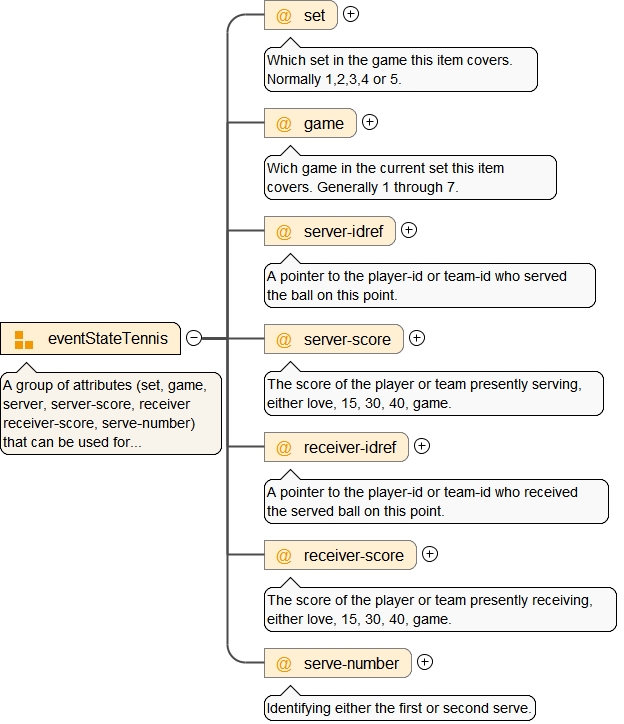 eventStateTennis

A group of attributes (set, game, server, server-score, receiver receiver-score, serve-number) that can be used for...

@ set

Which set in the game this item covers. Normally 1,2,3,4 or 5.

@ game

Wich game in the current set this item covers. Generally 1 through 7.

@ server-idref

A pointer to the player-id or team-id who served the ball on this point.

@ server-score

The score of the player or team presently serving, either love, 15, 30, 40, game.

@ receiver-idref

A pointer to the player-id or team-id who received the served ball on this point.

@ receiver-score

The score of the player or team presently receiving, either love, 15, 30, 40, game.

@ serve-number

Identifying either the first or second serve.